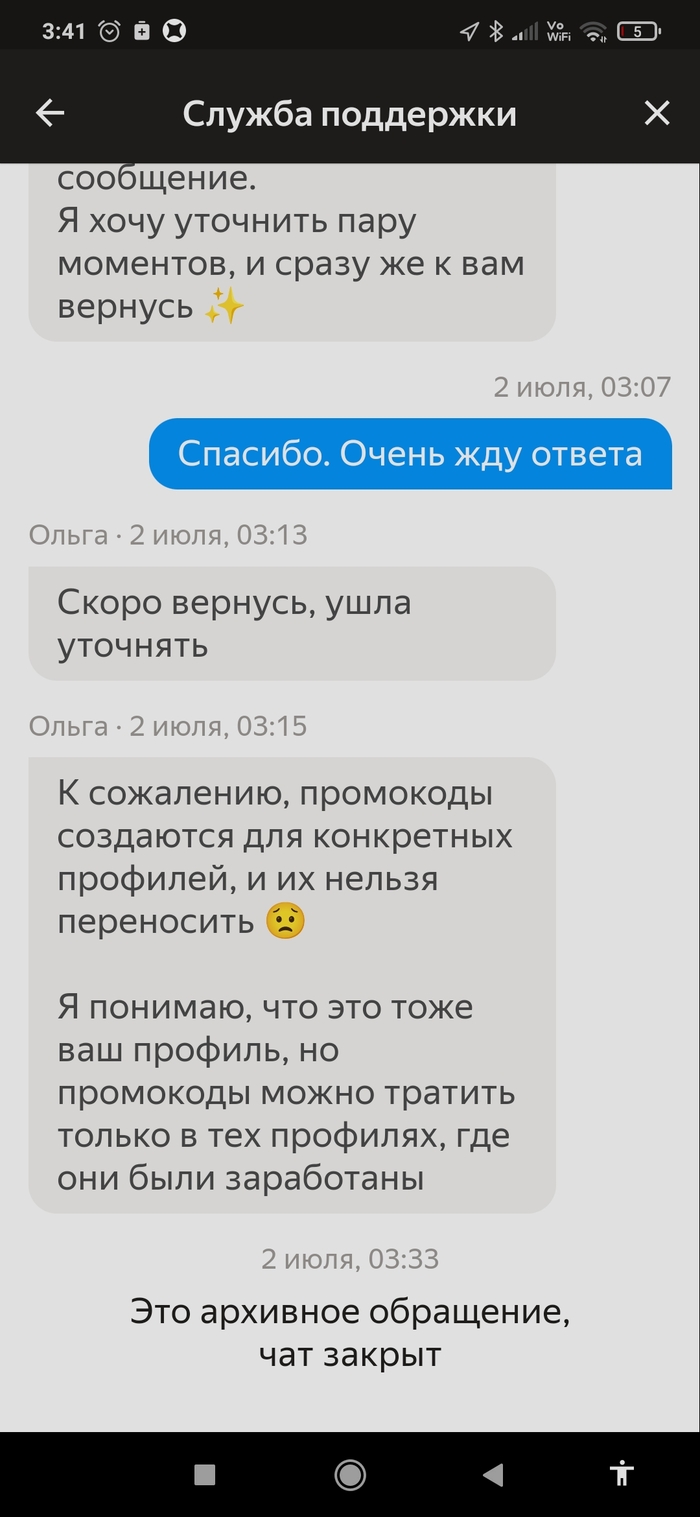 3:41

Vo WiFi 5

Служба поддержки

сообщение.
Я хочу уточнить пару моментов, и сразу же к вам вернусь ✨

2 июля, 03:07

Спасибо. Очень жду ответа

Ольга · 2 июля, 03:13

Скоро вернусь, ушла уточнять

Ольга · 2 июля, 03:15

К сожалению, промокоды создаются для конкретных профилей, и их нельзя переносить 😟

Я понимаю, что это тоже ваш профиль, но промокоды можно тратить только в тех профилях, где они были заработаны

2 июля, 03:33

Это архивное обращение, чат закрыт